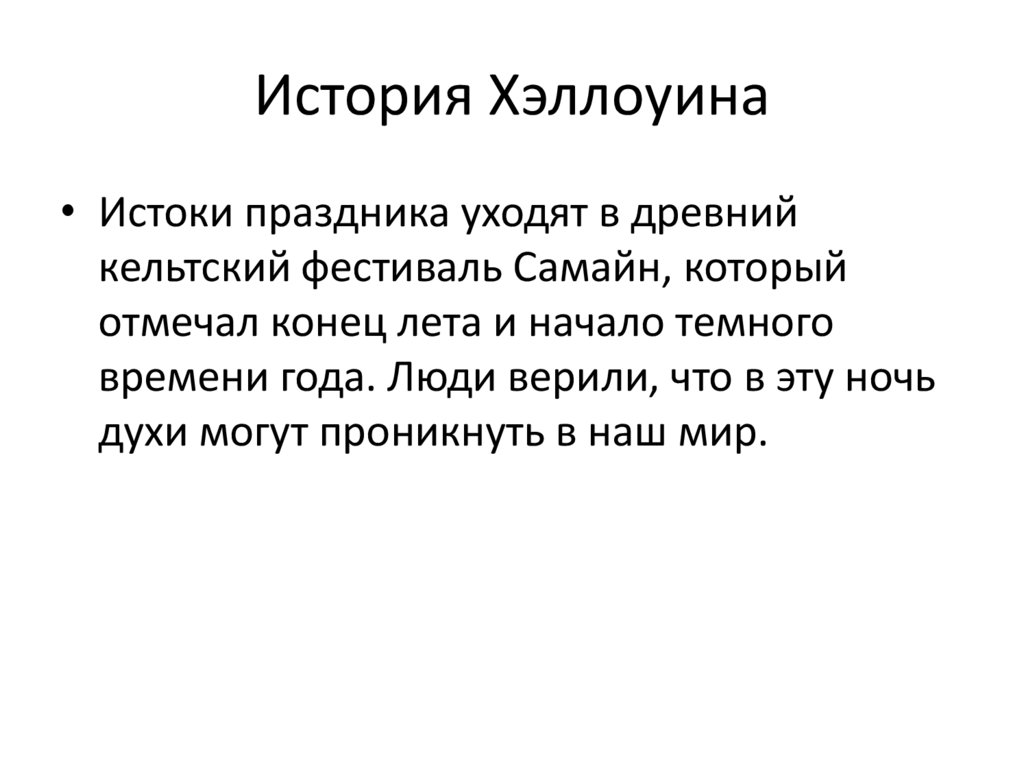 История Хэллоуина

• Истоки праздника уходят в древний кельтский фестиваль Самайн, который отмечал конец лета и начало темного времени года. Люди верили, что в эту ночь духи могут проникнуть в наш мир.